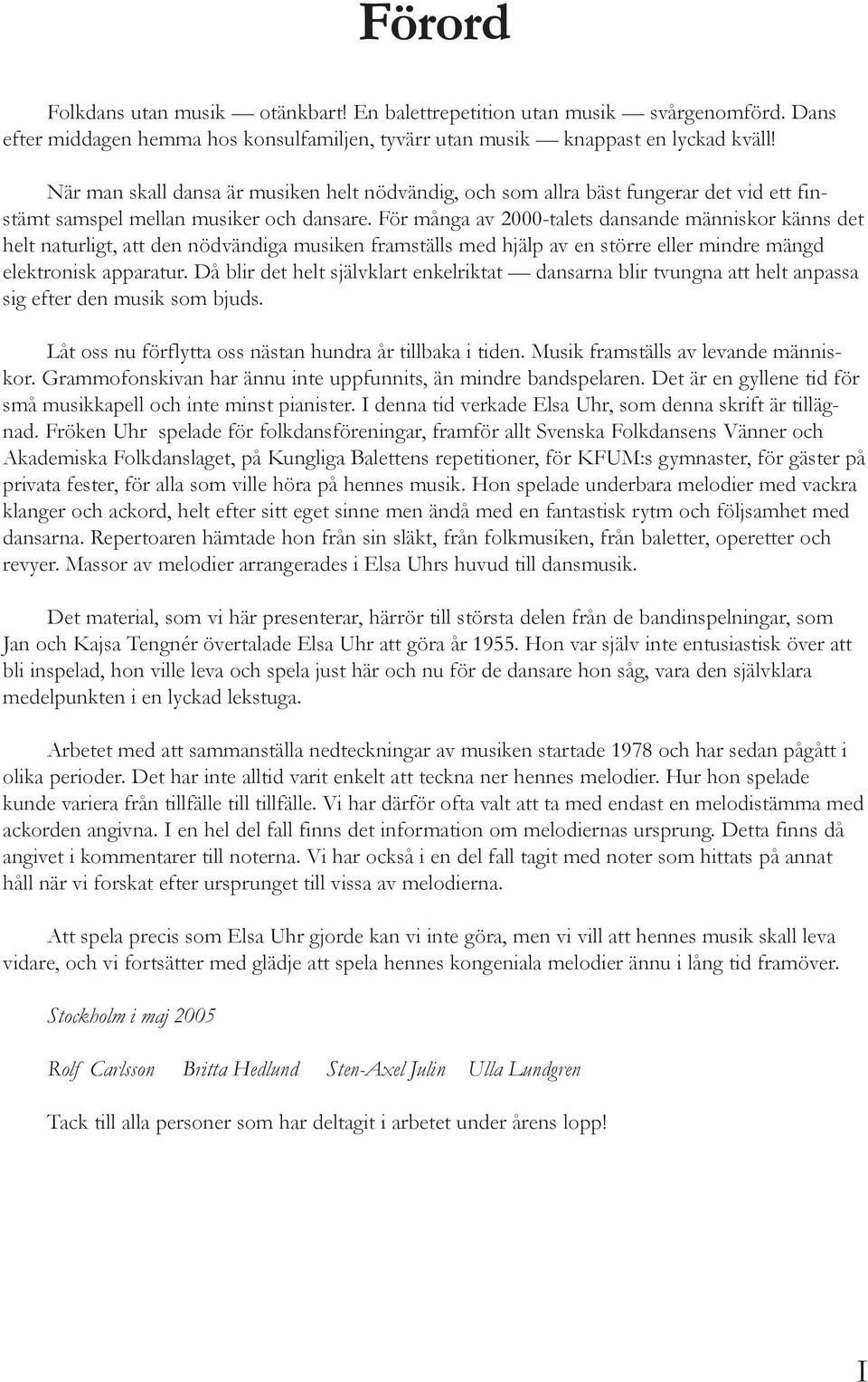 Förord

Folkdans utan musik — otänkbart! En balettrepetition utan musik — svårgenomförd. Dans efter middagen hemma hos konsulfamiljen, tyvärr utan musik — knappast en lyckad kväll!

När man skall dansa är musiken helt nödvändig, och som allra bäst fungerar det vid ett finstämt samspel mellan musiker och dansare. För många av 2000-talets dansande människor känns det helt naturligt, att den nödvändiga musiken framställs med hjälp av en större eller mindre mängd elektronisk apparatur. Då blir det helt självklart enkelriktat — dansarna blir tvungna att helt anpassa sig efter den musik som bjuds.

Låt oss nu förflytta oss nästan hundra år tillbaka i tiden. Musik framställs av levande människor. Grammofonskivan har ännu inte uppfunnits, än mindre bandspelaren. Det är en gyllene tid för små musikkapell och inte minst pianister. I denna tid verkade Elsa Uhr, som denna skrift är tillägnad. Fröken Uhr spelade för folkdansföreningar, framför allt Svenska Folkdansens Vänner och Akademiska Folkdanslaget, på Kungliga Balettens repetitioner, för KFUM:s gymnaster, för gäster på privata fester, för alla som ville höra på hennes musik. Hon spelade underbara melodier med vackra klanger och ackord, helt efter sitt eget sinne men ändå med en fantastisk rytm och följsamhet med dansarna. Repertoaren hämtade hon från sin släkt, från folkmusiken, från baletter, operetter och revyer. Massor av melodier arrangerades i Elsa Uhrs huvud till dansmusik.

Det material, som vi här presenterar, härrör till största delen från de bandinspelningar, som Jan och Kajsa Tengnér övertalade Elsa Uhr att göra år 1955. Hon var själv inte entusiastisk över att bli inspelad, hon ville leva och spela just här och nu för de dansare hon såg, vara den självklara medelpunkten i en lyckad lekstuga.

Arbetet med att sammanställa nedteckningar av musiken startade 1978 och har sedan pågått i olika perioder. Det har inte alltid varit enkelt att teckna ner hennes melodier. Hur hon spelade kunde variera från tillfälle till tillfälle. Vi har därför ofta valt att ta med endast en melodistämma med ackorden angivna. I en hel del fall finns det information om melodiernas ursprung. Detta finns då angivet i kommentarer till noterna. Vi har också i en del fall tagit med noter som hittats på annat håll när vi forskat efter ursprunget till vissa av melodierna.

Att spela precis som Elsa Uhr gjorde kan vi inte göra, men vi vill att hennes musik skall leva vidare, och vi fortsätter med glädje att spela hennes kongeniala melodier ännu i lång tid framöver.

Stockholm i maj 2005

Rolf Carlsson Britta Hedlund Sten-Axel Julin Ulla Lundgren

Tack till alla personer som har deltagit i arbetet under årens lopp!

I